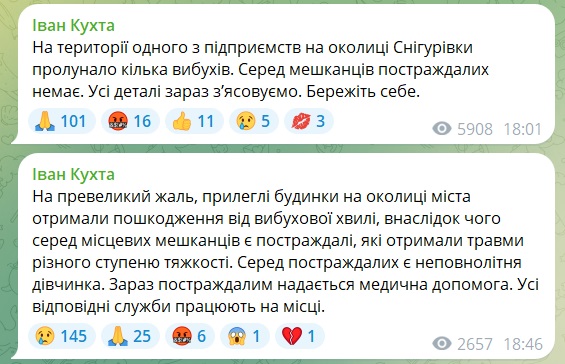 Іван Кухта
На території одного з підприємств на околиці Снігурівки пролунало кілька вибухів. Серед мешканців постраждалих немає. Усі деталі зараз з'ясовуємо. Бережіть себе.

🙏 101 🤬 16 👍 11 😢 5 💋 3 5908 18:01

Іван Кухта
На превеликий жаль, прилеглі будинки на околиці міста отримали пошкодження від вибухової хвилі, внаслідок чого серед місцевих мешканців є постраждалі, які отримали травми різного ступеню тяжкості. Серед постраждалих є неповнолітня дівчинка. Зараз постраждалим надається медична допомога. Усі відповідні служби працюють на місці.

😢 145 🙏 25 🤬 6 😱 1 💔 1 2657 18:46